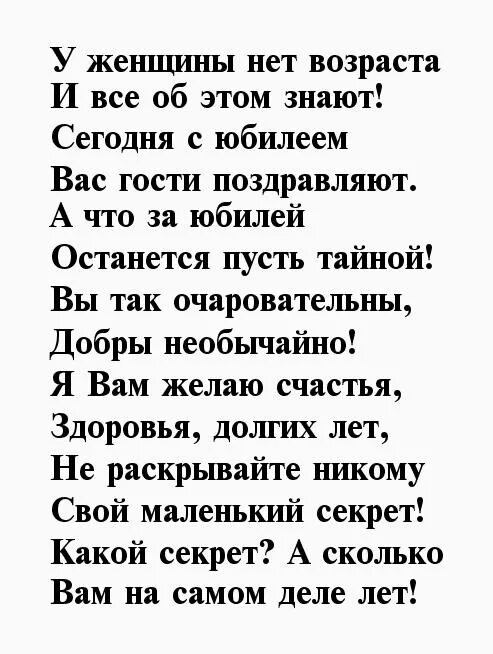 У женщины нет возраста
И все об этом знают!
Сегодня с юбилеем
Вас гости поздравляют.
А что за юбилей
Останется пусть тайной!
Вы так очаровательны,
Добры необычайно!
Я Вам желаю счастья,
Здоровья, долгих лет,
Не раскрывайте никому
Свой маленький секрет!
Какой секрет? А сколько
Вам на самом деле лет!